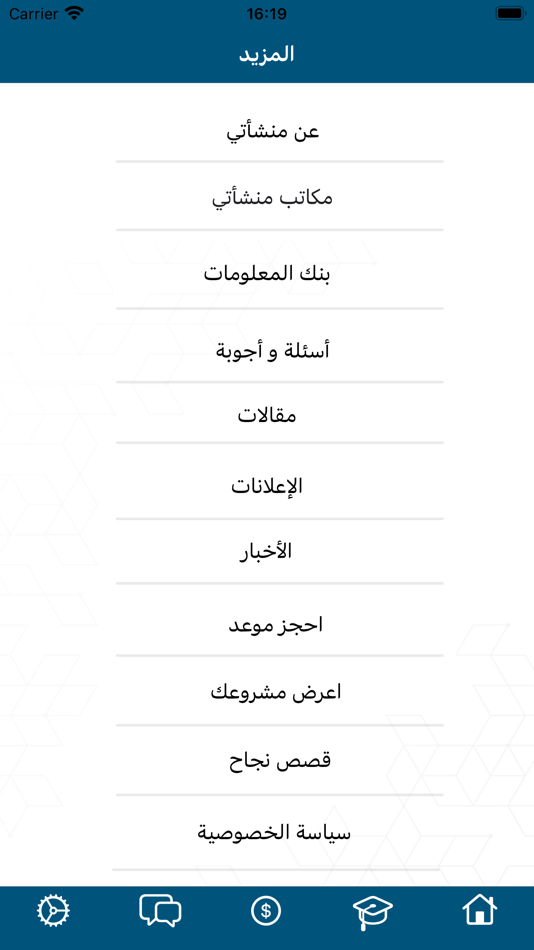 Carrier 16:19

المزيد

عن منشأتي

مكاتب منشأتي

بنك المعلومات

أسئلة و أجوبة

مقالات

الإعلانات

الأخبار

احجز موعد

اعرض مشروعك

قصص نجاح

سياسة الخصوصية